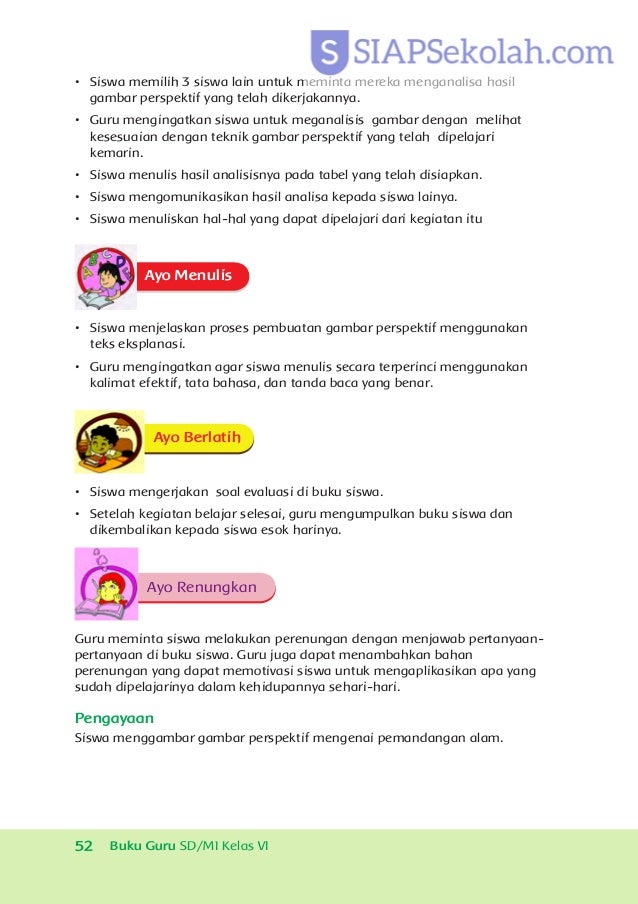 SIAPSekolah.com

• Siswa memilih 3 siswa lain untuk meminta mereka menganalisa hasil gambar perspektif yang telah dikerjakannya.
• Guru mengingatkan siswa untuk meganalisis gambar dengan melihat kesesuaian dengan teknik gambar perspektif yang telah dipelajari kemarin.
• Siswa menulis hasil analisisnya pada tabel yang telah disiapkan.
• Siswa mengomunikasikan hasil analisa kepada siswa lainya.
• Siswa menuliskan hal-hal yang dapat dipelajari dari kegiatan itu

Ayo Menulis

• Siswa menjelaskan proses pembuatan gambar perspektif menggunakan teks eksplanasi.
• Guru mengingatkan agar siswa menulis secara terperinci menggunakan kalimat efektif, tata bahasa, dan tanda baca yang benar.

Ayo Berlatih

• Siswa mengerjakan soal evaluasi di buku siswa.
• Setelah kegiatan belajar selesai, guru mengumpulkan buku siswa dan dikembalikan kepada siswa esok harinya.

Ayo Renungkan

Guru meminta siswa melakukan perenungan dengan menjawab pertanyaan-pertanyaan di buku siswa. Guru juga dapat menambahkan bahan perenungan yang dapat memotivasi siswa untuk mengaplikasikan apa yang sudah dipelajarinya dalam kehidupannya sehari-hari.

Pengayaan
Siswa menggambar gambar perspektif mengenai pemandangan alam.

52 Buku Guru SD/MI Kelas VI